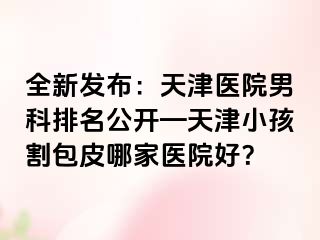 全新发布：天津医院男科排名公开—天津小孩割包皮哪家医院好?